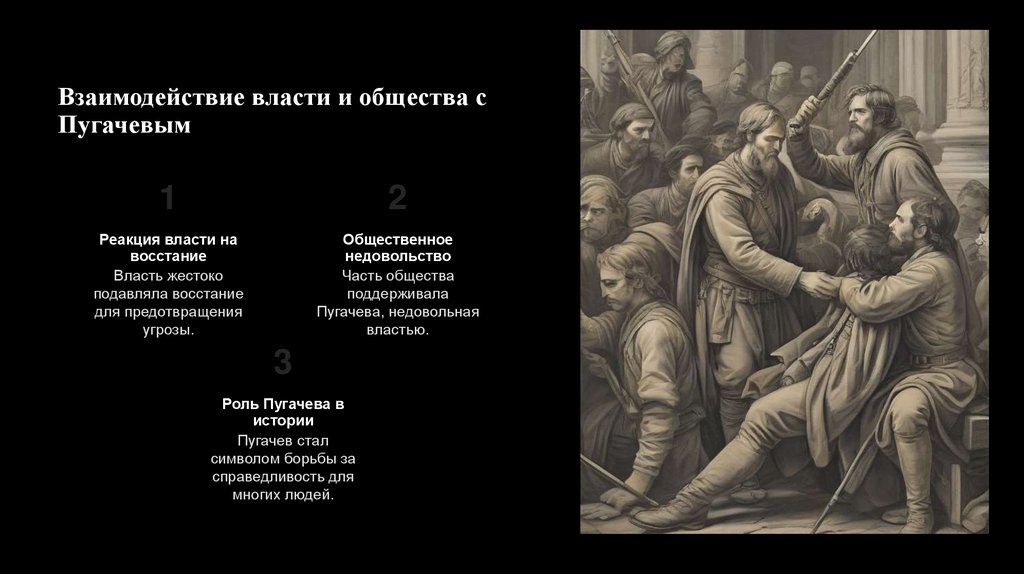 Взаимодействие власти и общества с Пугачевым

1

Реакция власти на восстание

Власть жестоко подавляла восстание для предотвращения угрозы.

2

Общественное недовольство

Часть общества поддерживала Пугачева, недовольная властью.

3

Роль Пугачева в истории

Пугачев стал символом борьбы за справедливость для многих людей.